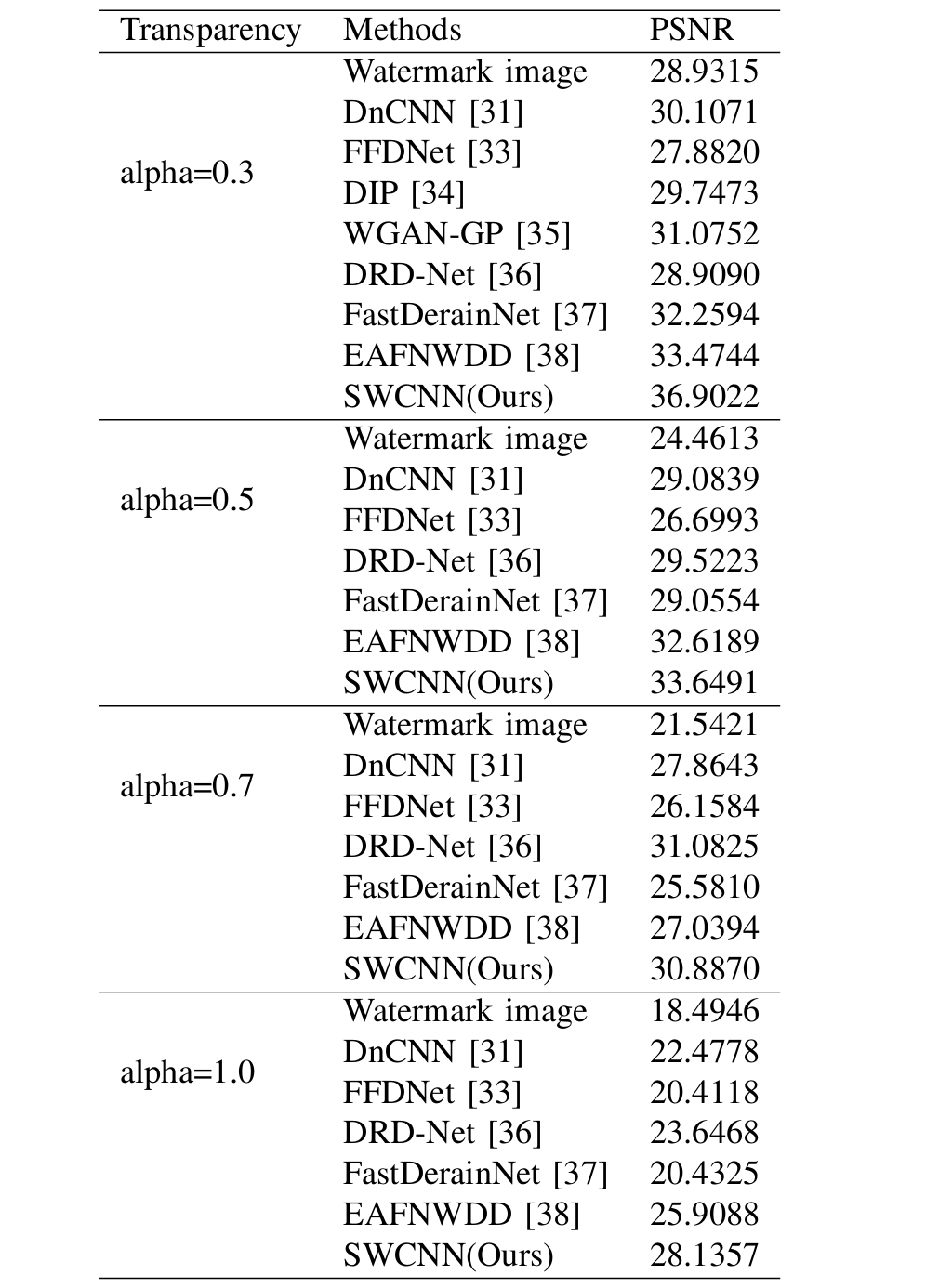 | Transparency | Methods | PSNR |
|---|---|---|
| alpha=0.3 | Watermark image | 28.9315 |
| | DnCNN [31] | 30.1071 |
| | FFDNet [33] | 27.8820 |
| | DIP [34] | 29.7473 |
| | WGAN-GP [35] | 31.0752 |
| | DRD-Net [36] | 28.9090 |
| | FastDerainNet [37] | 32.2594 |
| | EAFNWDD [38] | 33.4744 |
| | SWCNN(Ours) | 36.9022 |
| alpha=0.5 | Watermark image | 24.4613 |
| | DnCNN [31] | 29.0839 |
| | FFDNet [33] | 26.6993 |
| | DRD-Net [36] | 29.5223 |
| | FastDerainNet [37] | 29.0554 |
| | EAFNWDD [38] | 32.6189 |
| | SWCNN(Ours) | 33.6491 |
| alpha=0.7 | Watermark image | 21.5421 |
| | DnCNN [31] | 27.8643 |
| | FFDNet [33] | 26.1584 |
| | DRD-Net [36] | 31.0825 |
| | FastDerainNet [37] | 25.5810 |
| | EAFNWDD [38] | 27.0394 |
| | SWCNN(Ours) | 30.8870 |
| alpha=1.0 | Watermark image | 18.4946 |
| | DnCNN [31] | 22.4778 |
| | FFDNet [33] | 20.4118 |
| | DRD-Net [36] | 23.6468 |
| | FastDerainNet [37] | 20.4325 |
| | EAFNWDD [38] | 25.9088 |
| | SWCNN(Ours) | 28.1357 |